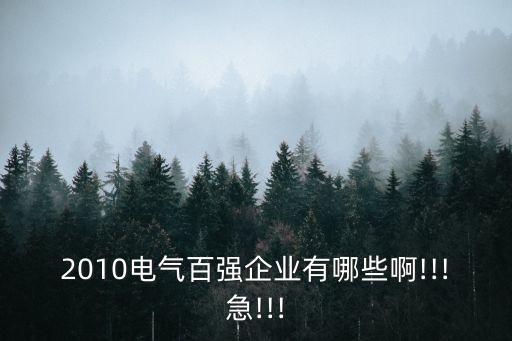 2010电气百强企业有哪些啊!!!急!!!